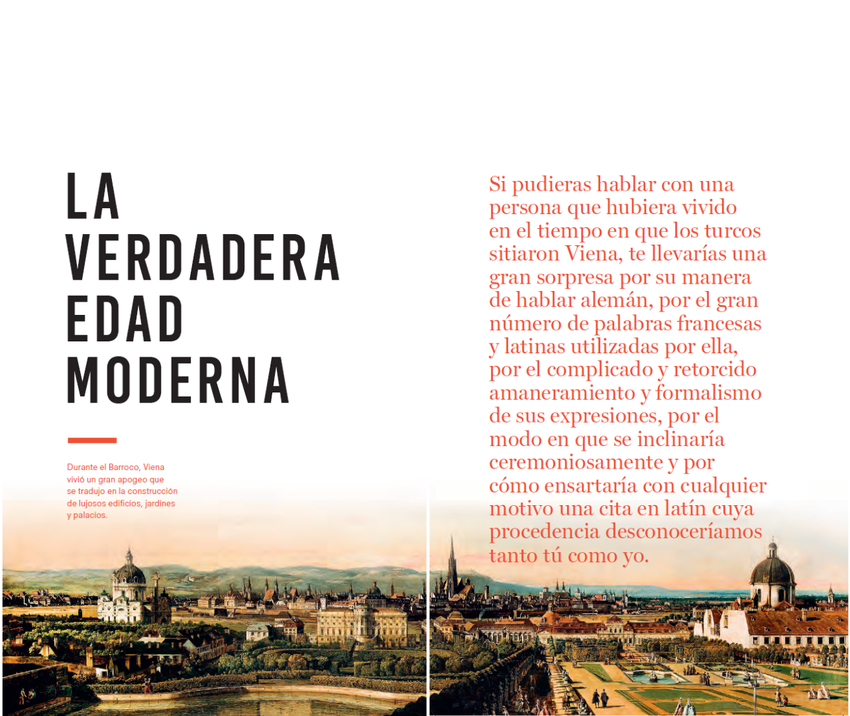 LA VERDADERA EDAD MODERNA

Durante el Barroco, Viena vivió un gran apogeo que se tradujo en la construcción de lujosos edificios, jardines y palacios.

Si pudieras hablar con una persona que hubiera vivido en el tiempo en que los turcos sitiaron Viena, te llevarías una gran sorpresa por su manera de hablar alemán, por el gran número de palabras francesas y latinas utilizadas por ella, por el complicado y retorcido amaneramiento y formalismo de sus expresiones, por el modo en que se inclinaría ceremoniosamente y por cómo ensartaría con cualquier motivo una cita en latín cuya procedencia desconoceríamos tanto tú como yo.